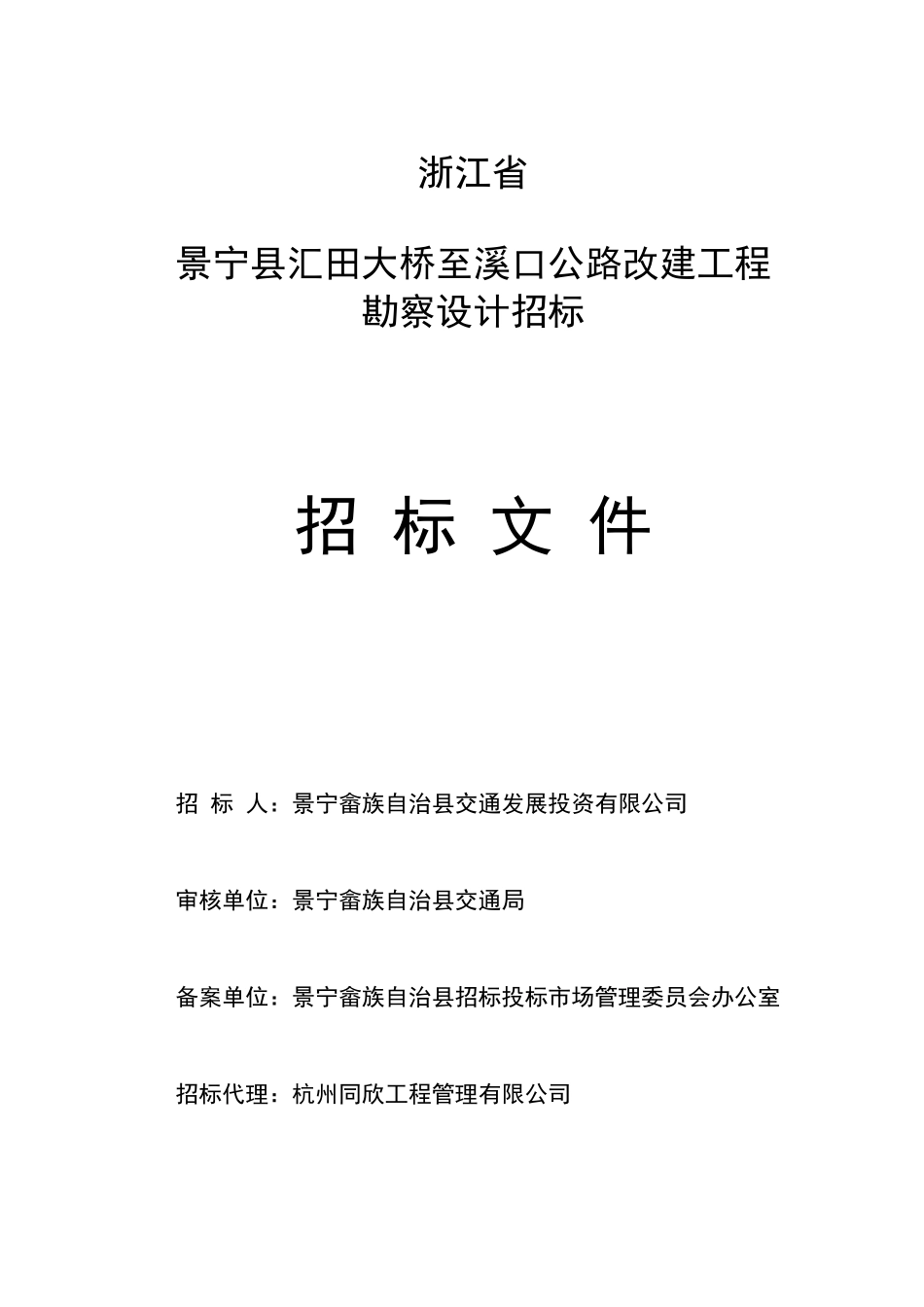 浙江省

景宁县汇田大桥至溪口公路改建工程
勘察设计招标

招 标 文 件

招 标 人：景宁畲族自治县交通发展投资有限公司

审核单位：景宁畲族自治县交通局

备案单位：景宁畲族自治县招标投标市场管理委员会办公室

招标代理：杭州同欣工程管理有限公司